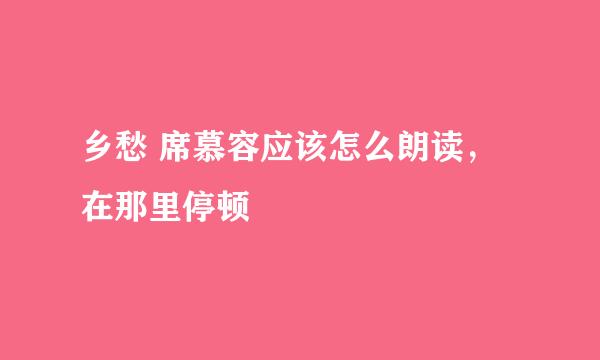 乡愁 席慕容应该怎么朗读，在那里停顿